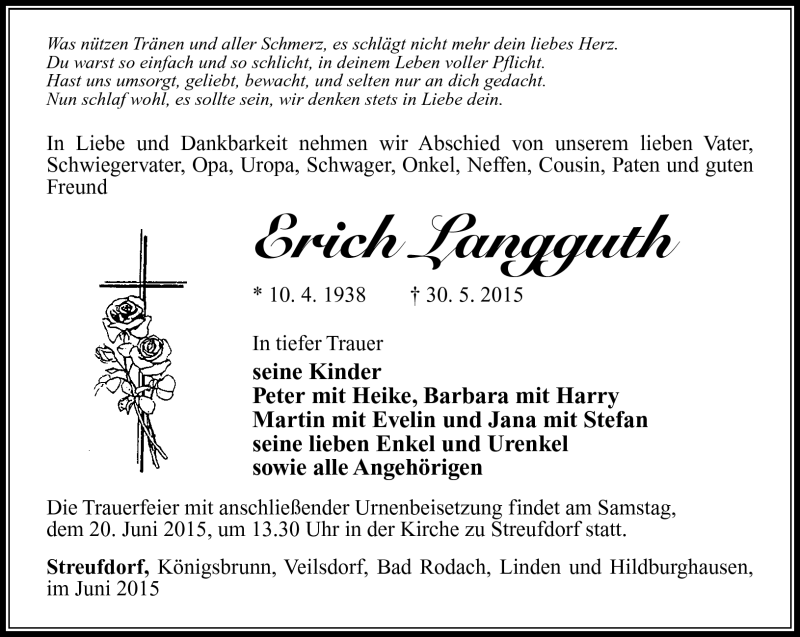 Was nützen Tränen und aller Schmerz, es schlägt nicht mehr dein liebes Herz.
Du warst so einfach und so schlicht, in deinem Leben voller Pflicht.
Hast uns umsorgt, geliebt, bewacht, und selten nur an dich gedacht.
Nun schlaf wohl, es sollte sein, wir denken stets in Liebe dein.

In Liebe und Dankbarkeit nehmen wir Abschied von unserem lieben Vater, Schwiegervater, Opa, Uropa, Schwager, Onkel, Neffen, Cousin, Paten und guten Freund

Erich Langguth

* 10. 4. 1938 † 30. 5. 2015

In tiefer Trauer
seine Kinder
Peter mit Heike, Barbara mit Harry
Martin mit Evelin und Jana mit Stefan
seine lieben Enkel und Urenkel
sowie alle Angehörigen

Die Trauerfeier mit anschließender Urnenbeisetzung findet am Samstag, dem 20. Juni 2015, um 13.30 Uhr in der Kirche zu Streufdorf statt.

Streufdorf, Königsbrunn, Veilsdorf, Bad Rodach, Linden und Hildburghausen, im Juni 2015